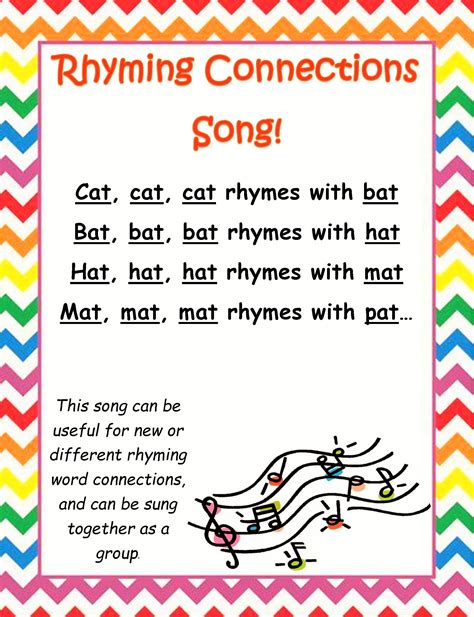 Rhyming Connections Song!

Cat, cat, cat rhymes with bat
Bat, bat, bat rhymes with hat
Hat, hat, hat rhymes with mat
Mat, mat, mat rhymes with pat…

This song can be useful for new or different rhyming word connections, and can be sung together as a group.